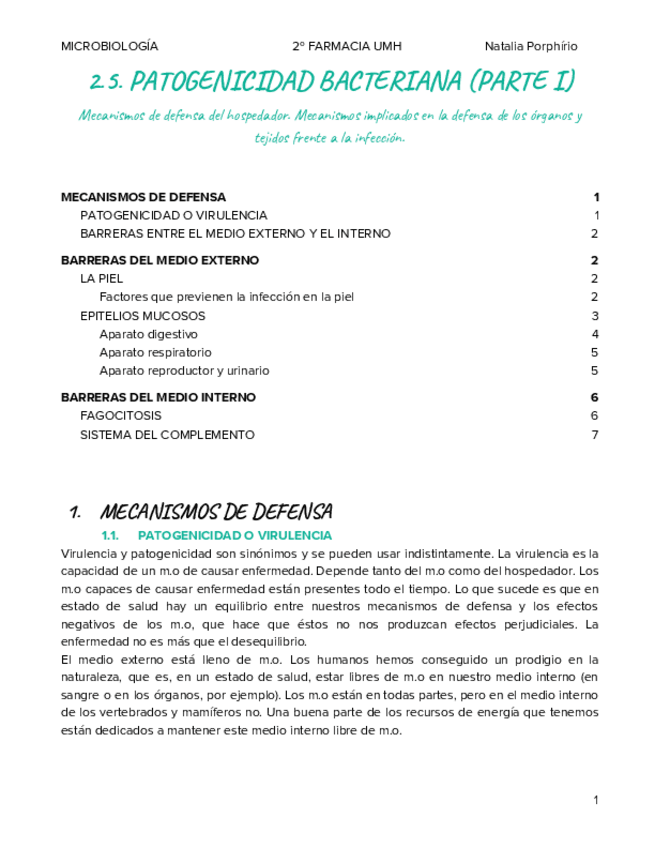 MICROBIOLOGÍA 2º FARMACIA UMH Natalia Porphírio

2.5. PATOGENICIDAD BACTERIANA (PARTE I)

Mecanismos de defensa del hospedador. Mecanismos implicados en la defensa de los órganos y tejidos frente a la infección.

MECANISMOS DE DEFENSA 1
PATOGENICIDAD O VIRULENCIA 1
BARRERAS ENTRE EL MEDIO EXTERNO Y EL INTERNO 2
BARRERAS DEL MEDIO EXTERNO 2
LA PIEL 2
Factores que previenen la infección en la piel 2
EPITELIOS MUCOSOS 3
Aparato digestivo 4
Aparato respiratorio 5
Aparato reproductor y urinario 5
BARRERAS DEL MEDIO INTERNO 6
FAGOCITOSIS 6
SISTEMA DEL COMPLEMENTO 7

1. MECANISMOS DE DEFENSA

1.1. PATOGENICIDAD O VIRULENCIA

Virulencia y patogenicidad son sinónimos y se pueden usar indistintamente. La virulencia es la capacidad de un m.o de causar enfermedad. Depende tanto del m.o como del hospedador. Los m.o capaces de causar enfermedad están presentes todo el tiempo. Lo que sucede es que en estado de salud hay un equilibrio entre nuestros mecanismos de defensa y los efectos negativos de los m.o, que hace que éstos no nos produzcan efectos perjudiciales. La enfermedad no es más que el desequilibrio.
El medio externo está lleno de m.o. Los humanos hemos conseguido un prodigio en la naturaleza, que es, en un estado de salud, estar libres de m.o en nuestro medio interno (en sangre o en los órganos, por ejemplo). Los m.o están en todas partes, pero en el medio interno de los vertebrados y mamíferos no. Una buena parte de los recursos de energía que tenemos están dedicados a mantener este medio interno libre de m.o.

1